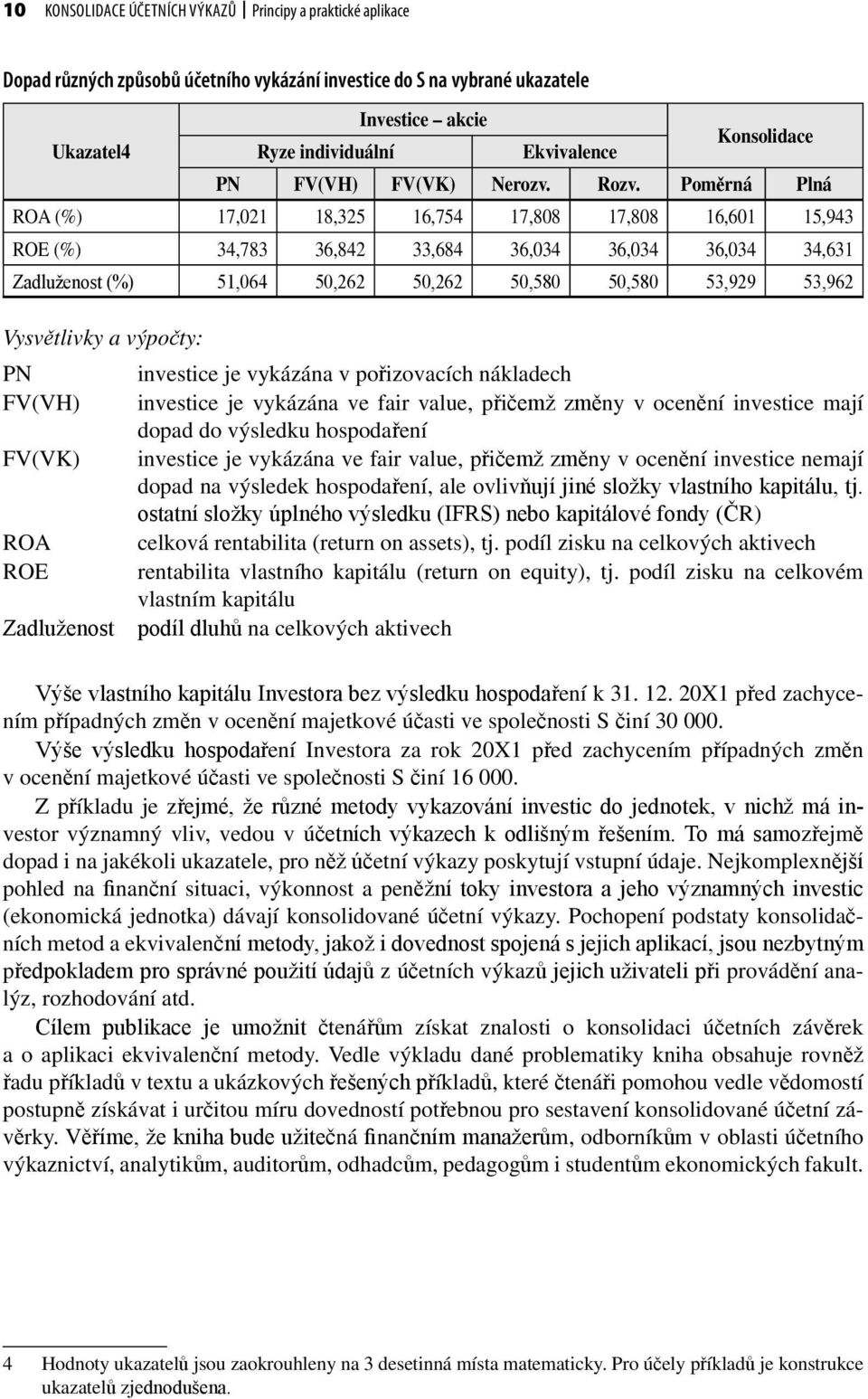 10 KONSOLIDACE ÚČETNÍCH VÝKAZŮ | Principy a praktické aplikace

Dopad různých způsobů účetního vykázání investice do S na vybrané ukazatele

| Ukazatel4 | Investice – akcie | | | | | Konsolidace | |
|---|---|---|---|---|---|---|---|
| | Ryze individuální | | | Ekvivalence | | | |
| | PN | FV(VH) | FV(VK) | Nerozv. | Rozv. | Poměrná | Plná |
| ROA (%) | 17,021 | 18,325 | 16,754 | 17,808 | 17,808 | 16,601 | 15,943 |
| ROE (%) | 34,783 | 36,842 | 33,684 | 36,034 | 36,034 | 36,034 | 34,631 |
| Zadluženost (%) | 51,064 | 50,262 | 50,262 | 50,580 | 50,580 | 53,929 | 53,962 |

Vysvětlivky a výpočty:

PN investice je vykázána v pořizovacích nákladech
FV(VH) investice je vykázána ve fair value, přičemž změny v ocenění investice mají dopad do výsledku hospodaření
FV(VK) investice je vykázána ve fair value, přičemž změny v ocenění investice nemají dopad na výsledek hospodaření, ale ovlivňují jiné složky vlastního kapitálu, tj. ostatní složky úplného výsledku (IFRS) nebo kapitálové fondy (ČR)
ROA celková rentabilita (return on assets), tj. podíl zisku na celkových aktivech
ROE rentabilita vlastního kapitálu (return on equity), tj. podíl zisku na celkovém vlastním kapitálu
Zadluženost podíl dluhů na celkových aktivech

Výše vlastního kapitálu Investora bez výsledku hospodaření k 31. 12. 20X1 před zachycením případných změn v ocenění majetkové účasti ve společnosti S činí 30 000.

Výše výsledku hospodaření Investora za rok 20X1 před zachycením případných změn v ocenění majetkové účasti ve společnosti S činí 16 000.

Z příkladu je zřejmé, že různé metody vykazování investic do jednotek, v nichž má investor významný vliv, vedou v účetních výkazech k odlišným řešením. To má samozřejmě dopad i na jakékoli ukazatele, pro něž účetní výkazy poskytují vstupní údaje. Nejkomplexnější pohled na finanční situaci, výkonnost a peněžní toky investora a jeho významných investic (ekonomická jednotka) dávají konsolidované účetní výkazy. Pochopení podstaty konsolidačních metod a ekvivalenční metody, jakož i dovednost spojená s jejich aplikací, jsou nezbytným předpokladem pro správné použití údajů z účetních výkazů jejich uživateli při provádění analýz, rozhodování atd.

Cílem publikace je umožnit čtenářům získat znalosti o konsolidaci účetních závěrek a o aplikaci ekvivalenční metody. Vedle výkladu dané problematiky kniha obsahuje rovněž řadu příkladů v textu a ukázkových řešených příkladů, které čtenáři pomohou vedle vědomostí postupně získávat i určitou míru dovedností potřebnou pro sestavení konsolidované účetní závěrky. Věříme, že kniha bude užitečná finančním manažerům, odborníkům v oblasti účetního výkaznictví, analytikům, auditorům, odhadcům, pedagogům i studentům ekonomických fakult.

4 Hodnoty ukazatelů jsou zaokrouhleny na 3 desetinná místa matematicky. Pro účely příkladů je konstrukce ukazatelů zjednodušena.